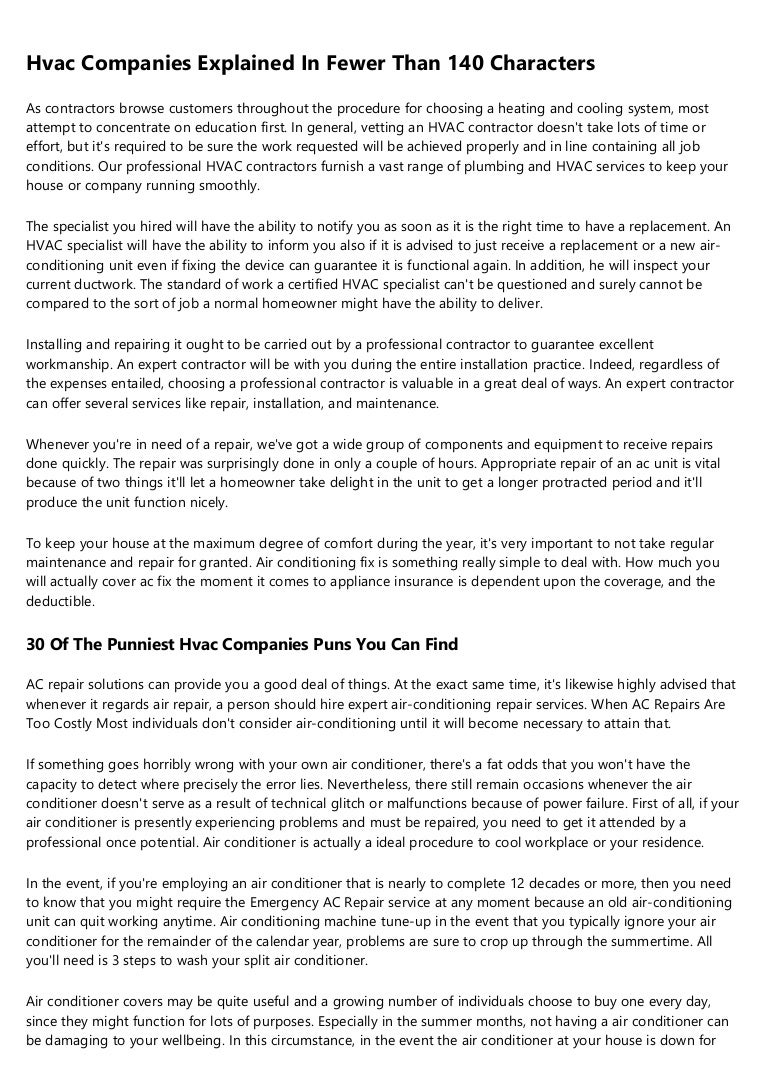 Hvac Companies Explained In Fewer Than 140 Characters

As contractors browse customers throughout the procedure for choosing a heating and cooling system, most attempt to concentrate on education first. In general, vetting an HVAC contractor doesn't take lots of time or effort, but it's required to be sure the work requested will be achieved properly and in line containing all job conditions. Our professional HVAC contractors furnish a vast range of plumbing and HVAC services to keep your house or company running smoothly.

The specialist you hired will have the ability to notify you as soon as it is the right time to have a replacement. An HVAC specialist will have the ability to inform you also if it is advised to just receive a replacement or a new air-conditioning unit even if fixing the device can guarantee it is functional again. In addition, he will inspect your current ductwork. The standard of work a certified HVAC specialist can't be questioned and surely cannot be compared to the sort of job a normal homeowner might have the ability to deliver.

Installing and repairing it ought to be carried out by a professional contractor to guarantee excellent workmanship. An expert contractor will be with you during the entire installation practice. Indeed, regardless of the expenses entailed, choosing a professional contractor is valuable in a great deal of ways. An expert contractor can offer several services like repair, installation, and maintenance.

Whenever you're in need of a repair, we've got a wide group of components and equipment to receive repairs done quickly. The repair was surprisingly done in only a couple of hours. Appropriate repair of an ac unit is vital because of two things it'll let a homeowner take delight in the unit to get a longer protracted period and it'll produce the unit function nicely.

To keep your house at the maximum degree of comfort during the year, it's very important to not take regular maintenance and repair for granted. Air conditioning fix is something really simple to deal with. How much you will actually cover ac fix the moment it comes to appliance insurance is dependent upon the coverage, and the deductible.

30 Of The Punniest Hvac Companies Puns You Can Find

AC repair solutions can provide you a good deal of things. At the exact same time, it's likewise highly advised that whenever it regards air repair, a person should hire expert air-conditioning repair services. When AC Repairs Are Too Costly Most individuals don't consider air-conditioning until it will become necessary to attain that.

If something goes horribly wrong with your own air conditioner, there's a fat odds that you won't have the capacity to detect where precisely the error lies. Nevertheless, there still remain occasions whenever the air conditioner doesn't serve as a result of technical glitch or malfunctions because of power failure. First of all, if your air conditioner is presently experiencing problems and must be repaired, you need to get it attended by a professional once potential. Air conditioner is actually a ideal procedure to cool workplace or your residence.

In the event, if you're employing an air conditioner that is nearly to complete 12 decades or more, then you need to know that you might require the Emergency AC Repair service at any moment because an old air-conditioning unit can quit working anytime. Air conditioning machine tune-up in the event that you typically ignore your air conditioner for the remainder of the calendar year, problems are sure to crop up through the summertime. All you'll need is 3 steps to wash your split air conditioner.

Air conditioner covers may be quite useful and a growing number of individuals choose to buy one every day, since they might function for lots of purposes. Especially in the summer months, not having a air conditioner can be damaging to your wellbeing. In this circumstance, in the event the air conditioner at your house is down for